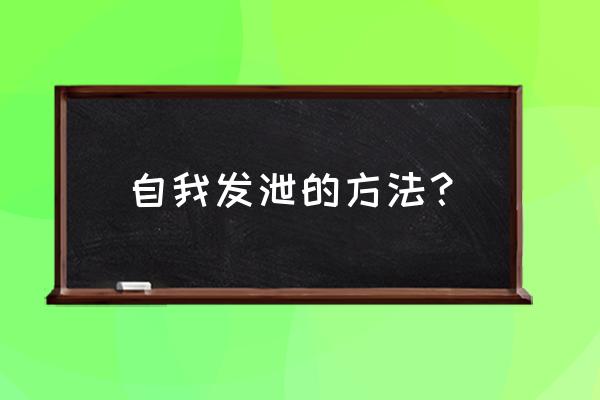 自我发泄的方法？